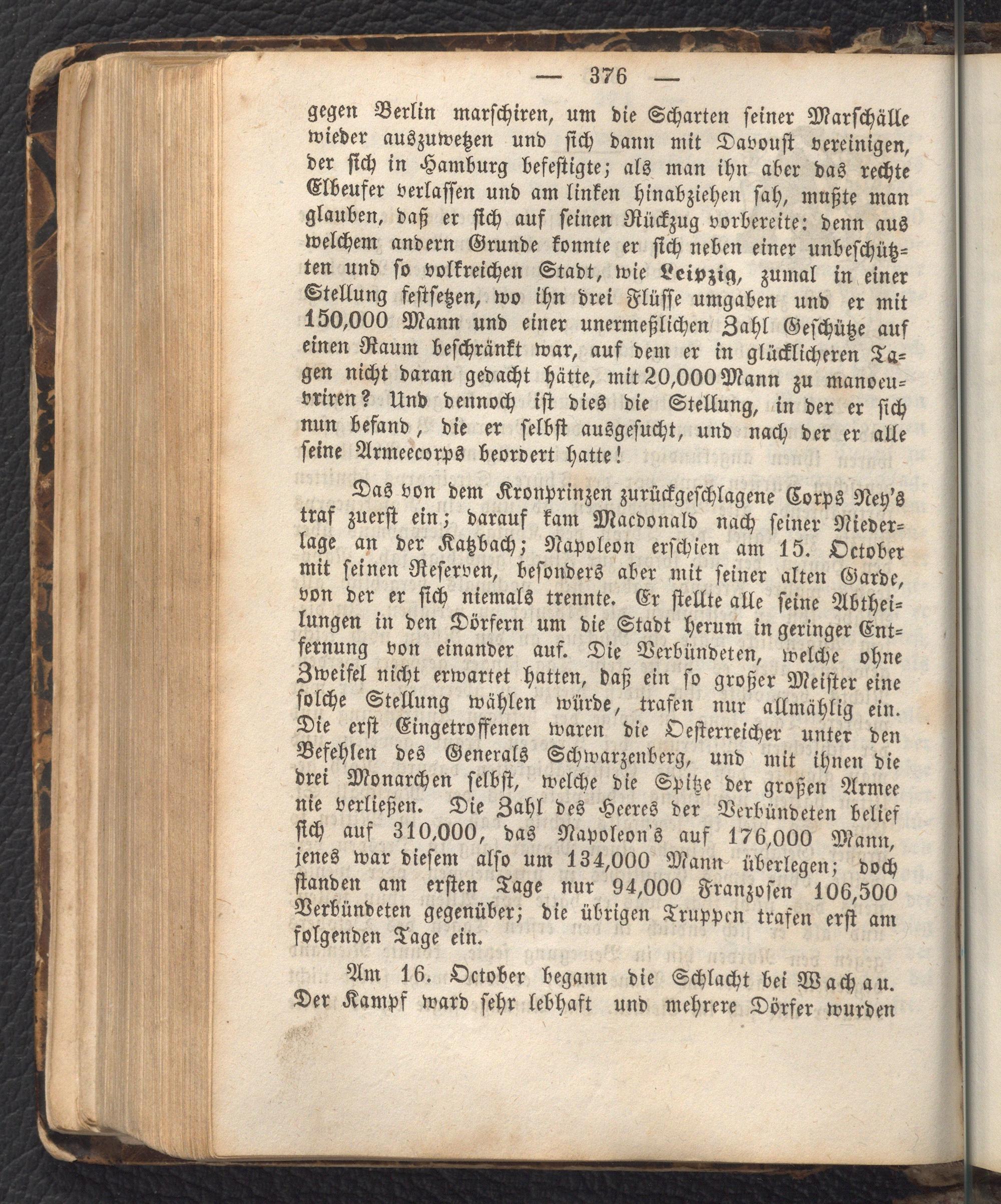 — 376 —

gegen Berlin marschiren, um die Scharten seiner Marschälle wieder auszuwetzen und sich dann mit Davoust vereinigen, der sich in Hamburg befestigte; als man ihn aber das rechte Elbeufer verlassen und am linken hinabziehen sah, mußte man glauben, daß er sich auf seinen Rückzug vorbereite: denn aus welchem andern Grunde konnte er sich neben einer unbeschützten und so volkreichen Stadt, wie Leipzig, zumal in einer Stellung festsetzen, wo ihn drei Flüsse umgaben und er mit 150,000 Mann und einer unermeßlichen Zahl Geschütze auf einen Raum beschränkt war, auf dem er in glücklicheren Tagen nicht daran gedacht hätte, mit 20,000 Mann zu manoeuvriren? Und dennoch ist dies die Stellung, in der er sich nun befand, die er selbst ausgesucht, und nach der er alle seine Armeecorps beordert hatte!

Das von dem Kronprinzen zurückgeschlagene Corps Ney's traf zuerst ein; darauf kam Macdonald nach seiner Niederlage an der Katzbach; Napoleon erschien am 15. October mit seinen Reserven, besonders aber mit seiner alten Garde, von der er sich niemals trennte. Er stellte alle seine Abtheilungen in den Dörfern um die Stadt herum in geringer Entfernung von einander auf. Die Verbündeten, welche ohne Zweifel nicht erwartet hatten, daß ein so großer Meister eine solche Stellung wählen würde, trafen nur allmählig ein. Die erst Eingetroffenen waren die Oesterreicher unter den Befehlen des Generals Schwarzenberg, und mit ihnen die drei Monarchen selbst, welche die Spitze der großen Armee nie verließen. Die Zahl des Heeres der Verbündeten belief sich auf 310,000, das Napoleon's auf 176,000 Mann, jenes war diesem also um 134,000 Mann überlegen; doch standen am ersten Tage nur 94,000 Franzosen 106,500 Verbündeten gegenüber; die übrigen Truppen trafen erst am folgenden Tage ein.

Am 16. October begann die Schlacht bei Wachau. Der Kampf ward sehr lebhaft und mehrere Dörfer wurden